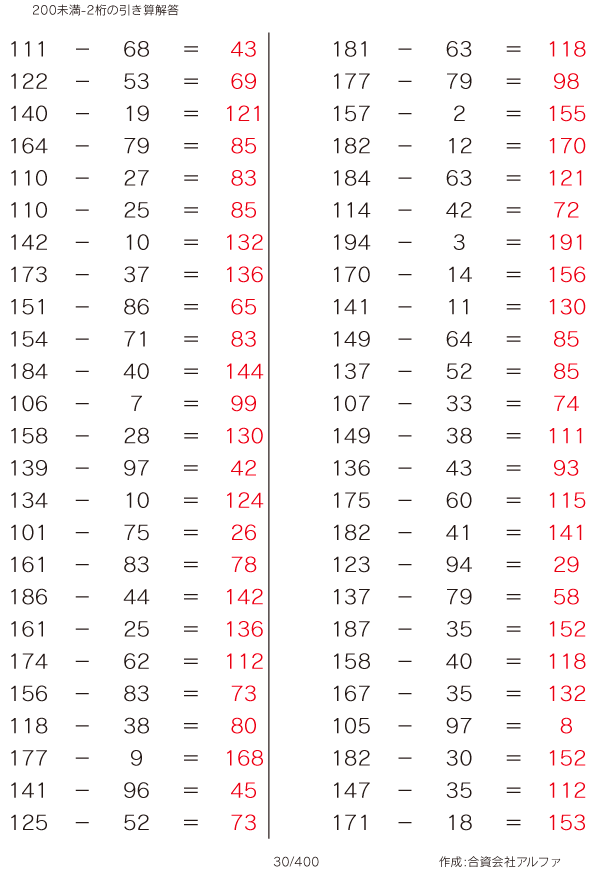 200未満-2桁の引き算解答

111 − 68 = 43
122 − 53 = 69
140 − 19 = 121
164 − 79 = 85
110 − 27 = 83
110 − 25 = 85
142 − 10 = 132
173 − 37 = 136
151 − 86 = 65
154 − 71 = 83
184 − 40 = 144
106 − 7 = 99
158 − 28 = 130
139 − 97 = 42
134 − 10 = 124
101 − 75 = 26
161 − 83 = 78
186 − 44 = 142
161 − 25 = 136
174 − 62 = 112
156 − 83 = 73
118 − 38 = 80
177 − 9 = 168
141 − 96 = 45
125 − 52 = 73

181 − 63 = 118
177 − 79 = 98
157 − 2 = 155
182 − 12 = 170
184 − 63 = 121
114 − 42 = 72
194 − 3 = 191
170 − 14 = 156
141 − 11 = 130
149 − 64 = 85
137 − 52 = 85
107 − 33 = 74
149 − 38 = 111
136 − 43 = 93
175 − 60 = 115
182 − 41 = 141
123 − 94 = 29
137 − 79 = 58
187 − 35 = 152
158 − 40 = 118
167 − 35 = 132
105 − 97 = 8
182 − 30 = 152
147 − 35 = 112
171 − 18 = 153

30/400

作成:合資会社アルファ